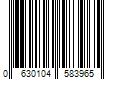 0 630104 583965